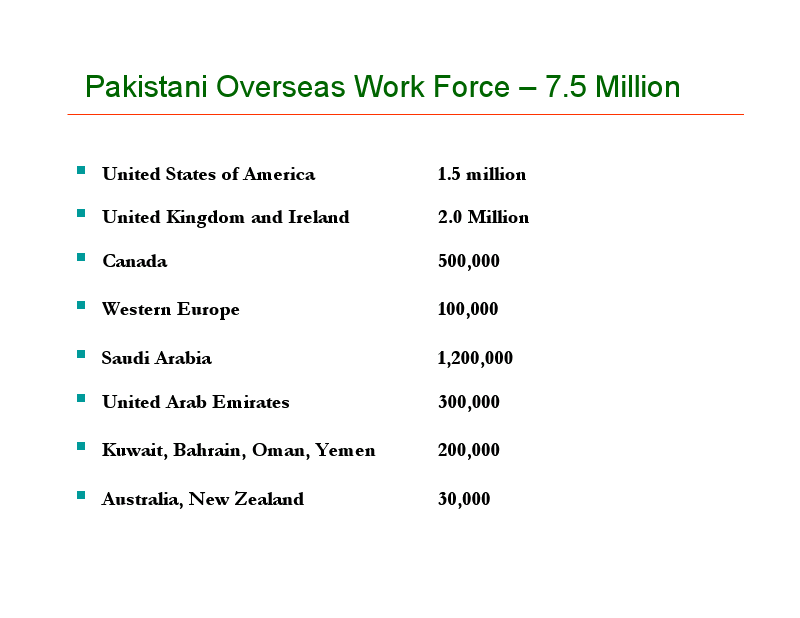 Pakistani Overseas Work Force – 7.5 Million

- United States of America 1.5 million
- United Kingdom and Ireland 2.0 Million
- Canada 500,000
- Western Europe 100,000
- Saudi Arabia 1,200,000
- United Arab Emirates 300,000
- Kuwait, Bahrain, Oman, Yemen 200,000
- Australia, New Zealand 30,000